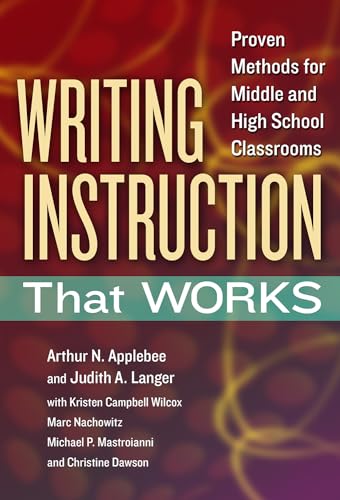 Proven Methods for Middle and High School Classrooms

WRITING INSTRUCTION

That WORKS

Arthur N. Applebee
and Judith A. Langer
with Kristen Campbell Wilcox
Marc Nachowitz
Michael P. Mastroianni
and Christine Dawson